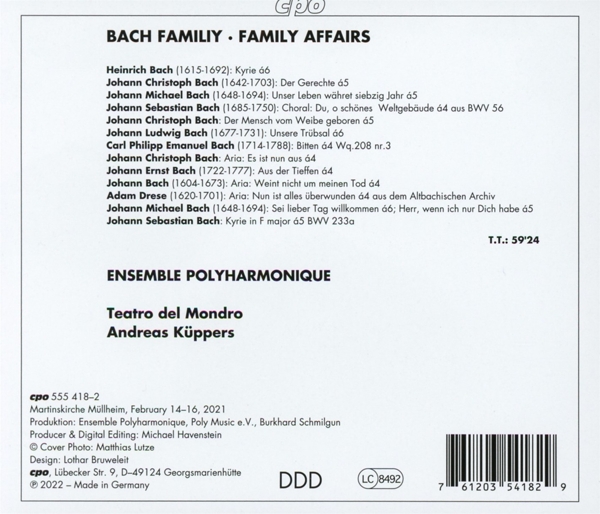 cpo

BACH FAMILIY · FAMILY AFFAIRS

Heinrich Bach (1615-1692): Kyrie á6
Johann Christoph Bach (1642-1703): Der Gerechte á5
Johann Michael Bach (1648-1694): Unser Leben währet siebzig Jahr á5
Johann Sebastian Bach (1685-1750): Choral: Du, o schönes Weltgebäude á4 aus BWV 56
Johann Christoph Bach: Der Mensch vom Weibe geboren á5
Johann Ludwig Bach (1677-1731): Unsere Trübsal á6
Carl Philipp Emanuel Bach (1714-1788): Bitten á4 Wq.208 nr.3
Johann Christoph Bach: Aria: Es ist nun aus á4
Johann Ernst Bach (1722-1777): Aus der Tieffen á4
Johann Bach (1604-1673): Aria: Weint nicht um meinen Tod á4
Adam Drese (1620-1701): Aria: Nun ist alles überwunden á4 aus dem Altbachischen Archiv
Johann Michael Bach (1648-1694): Sei lieber Tag willkommen á6; Herr, wenn ich nur Dich habe á5
Johann Sebastian Bach: Kyrie in F major á5 BWV 233a

T.T.: 59'24

ENSEMBLE POLYHARMONIQUE

Teatro del Mondro
Andreas Küppers

cpo 555 418–2
Martinskirche Müllheim, February 14–16, 2021
Produktion: Ensemble Polyharmonique, Poly Music e.V., Burkhard Schmilgun
Producer & Digital Editing: Michael Havenstein
© Cover Photo: Matthias Lutze
Design: Lothar Bruweleit
cpo, Lübecker Str. 9, D–49124 Georgsmarienhütte
℗ 2022 – Made in Germany

DDD

LC 8492

7 61203 54182 9